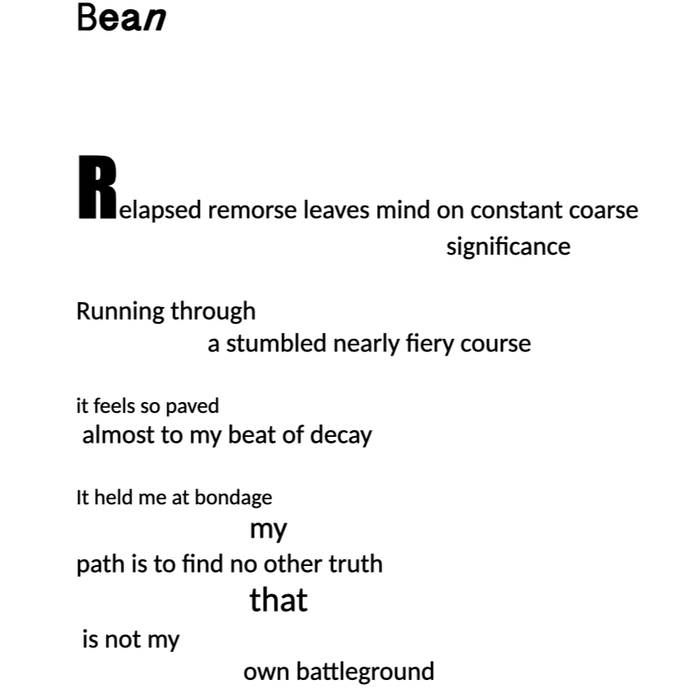 Bean

Relapsed remorse leaves mind on constant coarse
significance

Running through
a stumbled nearly fiery course

it feels so paved
almost to my beat of decay

It held me at bondage
my
path is to find no other truth
that
is not my
own battleground